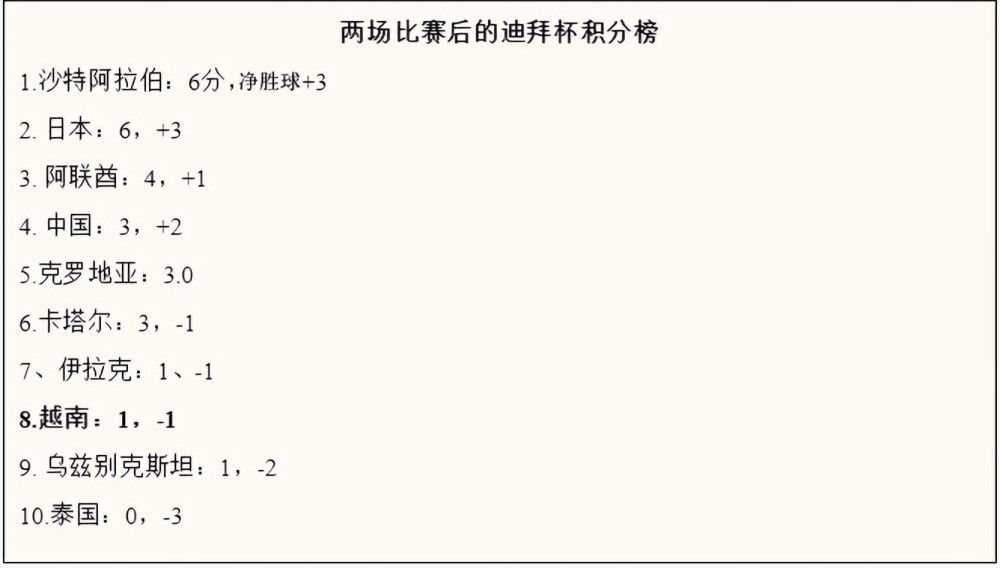 两场比赛后的迪拜杯积分榜

1.沙特阿拉伯：6分，净胜球+3

2. 日本：6，+3

3. 阿联酋：4，+1

4. 中国：3，+2

5.克罗地亚：3.0

6.卡塔尔：3，-1

7、伊拉克：1、-1

8.越南：1，-1

9. 乌兹别克斯坦：1，-2

10.泰国：0，-3